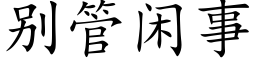 别管闲事